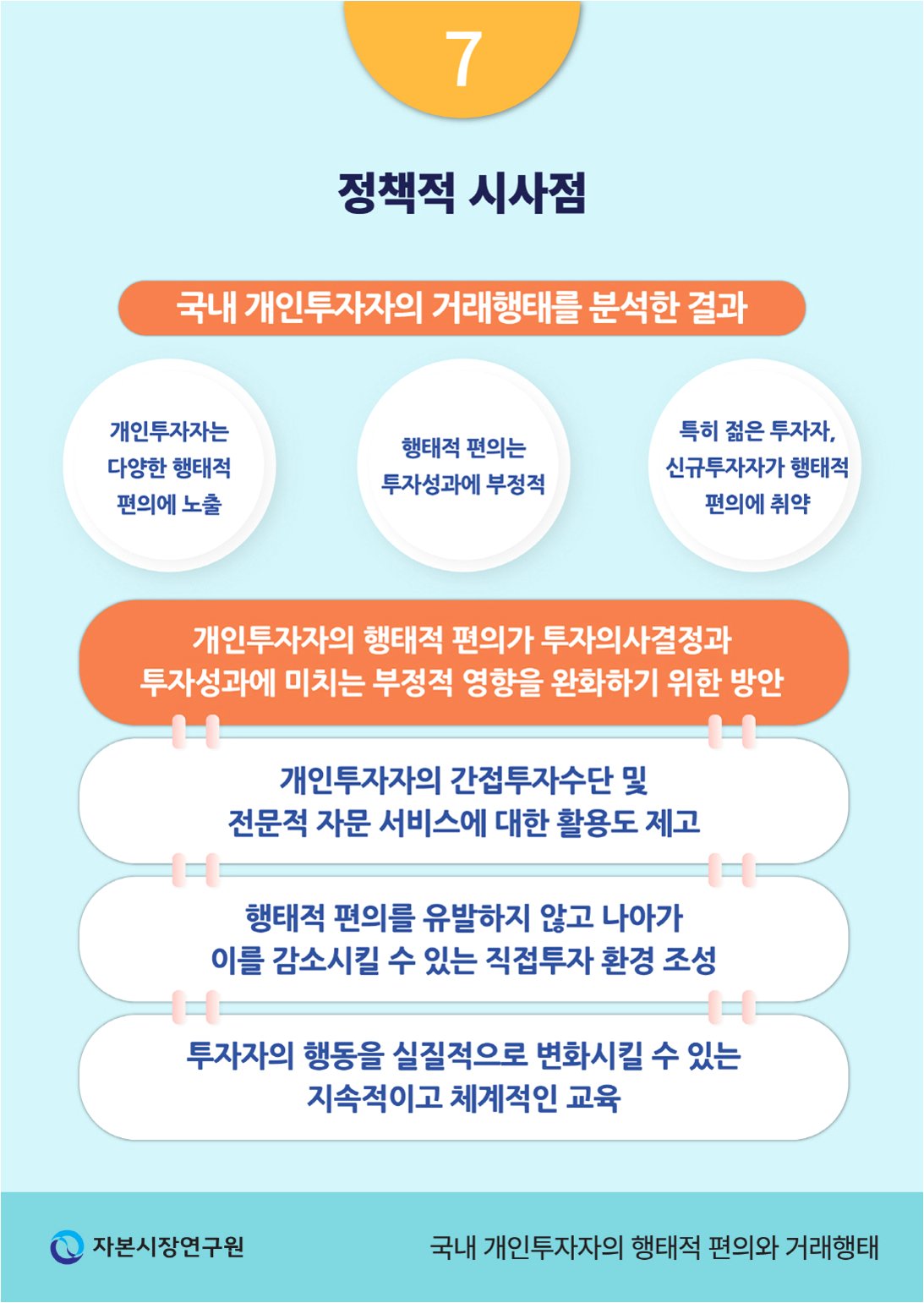 7

정책적 시사점

국내 개인투자자의 거래행태를 분석한 결과

개인투자자는 다양한 행태적 편의에 노출

행태적 편의는 투자성과에 부정적

특히 젊은 투자자, 신규투자자가 행태적 편의에 취약

개인투자자의 행태적 편의가 투자의사결정과 투자성과에 미치는 부정적 영향을 완화하기 위한 방안

개인투자자의 간접투자수단 및 전문적 자문 서비스에 대한 활용도 제고

행태적 편의를 유발하지 않고 나아가 이를 감소시킬 수 있는 직접투자 환경 조성

투자자의 행동을 실질적으로 변화시킬 수 있는 지속적이고 체계적인 교육

자본시장연구원

국내 개인투자자의 행태적 편의와 거래행태